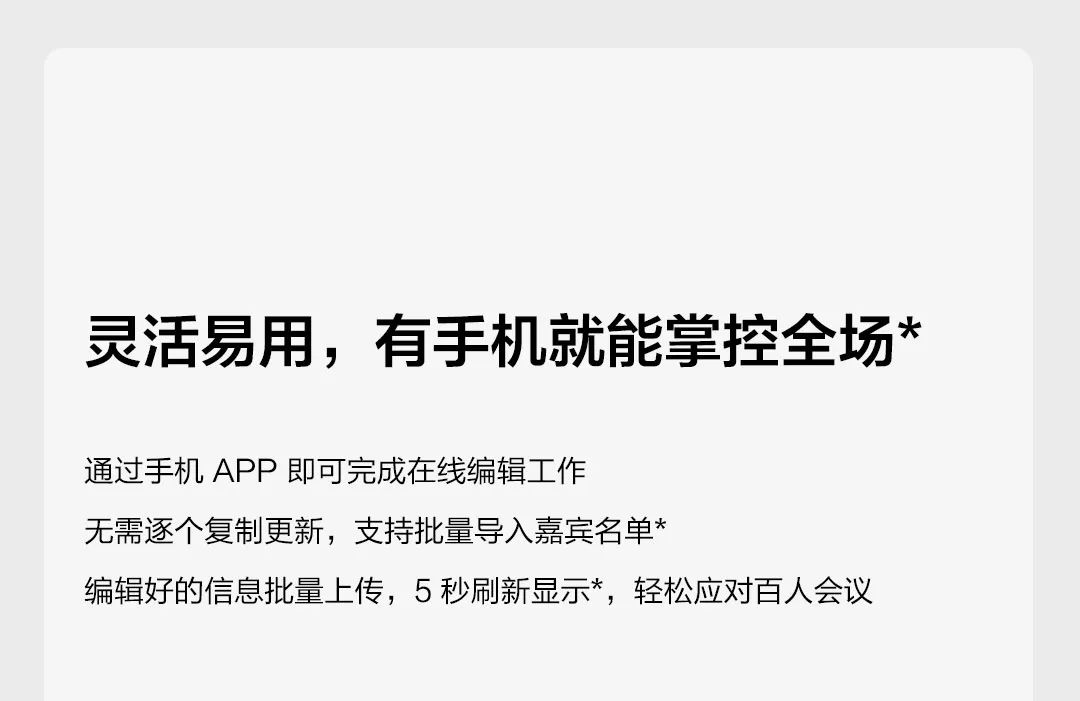 灵活易用，有手机就能掌控全场*

通过手机APP即可完成在线编辑工作

无需逐个复制更新，支持批量导入嘉宾名单*

编辑好的信息批量上传，5秒刷新显示*，轻松应对百人会议